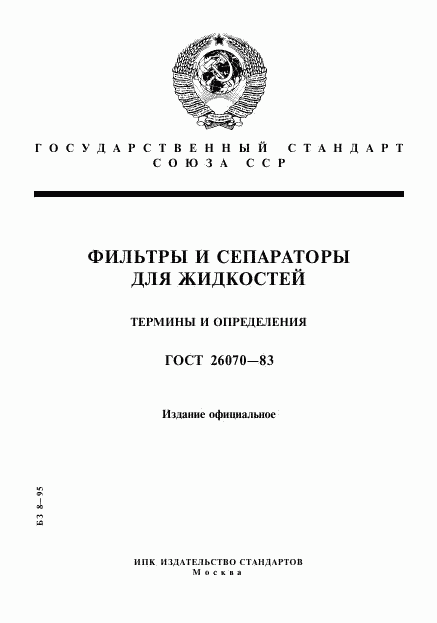 ГОСУДАРСТВЕННЫЙ СТАНДАРТ
СОЮЗА ССР

ФИЛЬТРЫ И СЕПАРАТОРЫ
ДЛЯ ЖИДКОСТЕЙ

ТЕРМИНЫ И ОПРЕДЕЛЕНИЯ

ГОСТ 26070—83

Издание официальное

БЗ 8—95

ИПК ИЗДАТЕЛЬСТВО СТАНДАРТОВ
Москва